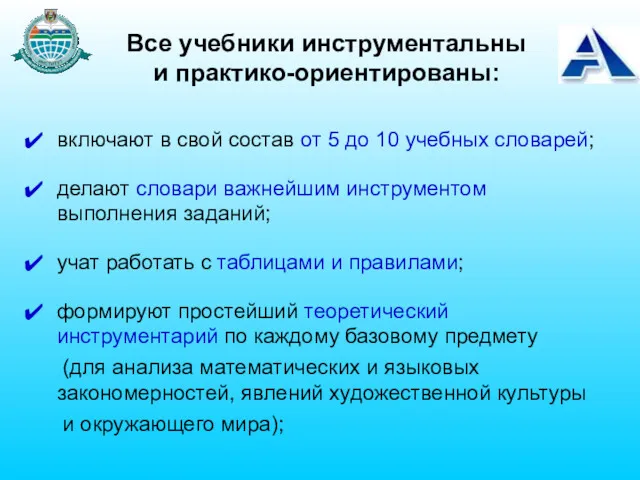 Все учебники инструментальны и практико-ориентированы:

✔ включают в свой состав от 5 до 10 учебных словарей;

✔ делают словари важнейшим инструментом выполнения заданий;

✔ учат работать с таблицами и правилами;

✔ формируют простейший теоретический инструментарий по каждому базовому предмету (для анализа математических и языковых закономерностей, явлений художественной культуры и окружающего мира);